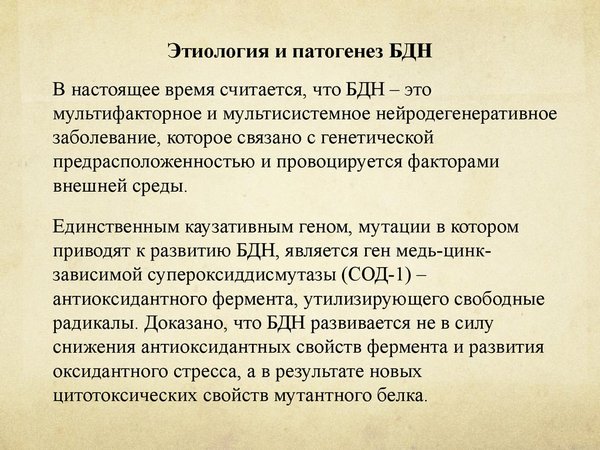 Этиология и патогенез БДН

В настоящее время считается, что БДН – это мультифакторное и мультисистемное нейродегенеративное заболевание, которое связано с генетической предрасположенностью и провоцируется факторами внешней среды.

Единственным каузативным геном, мутации в котором приводят к развитию БДН, является ген медь-цинк-зависимой супероксиддисмутазы (СОД-1) – антиоксидантного фермента, утилизирующего свободные радикалы. Доказано, что БДН развивается не в силу снижения антиоксидантных свойств фермента и развития оксидантного стресса, а в результате новых цитотоксических свойств мутантного белка.